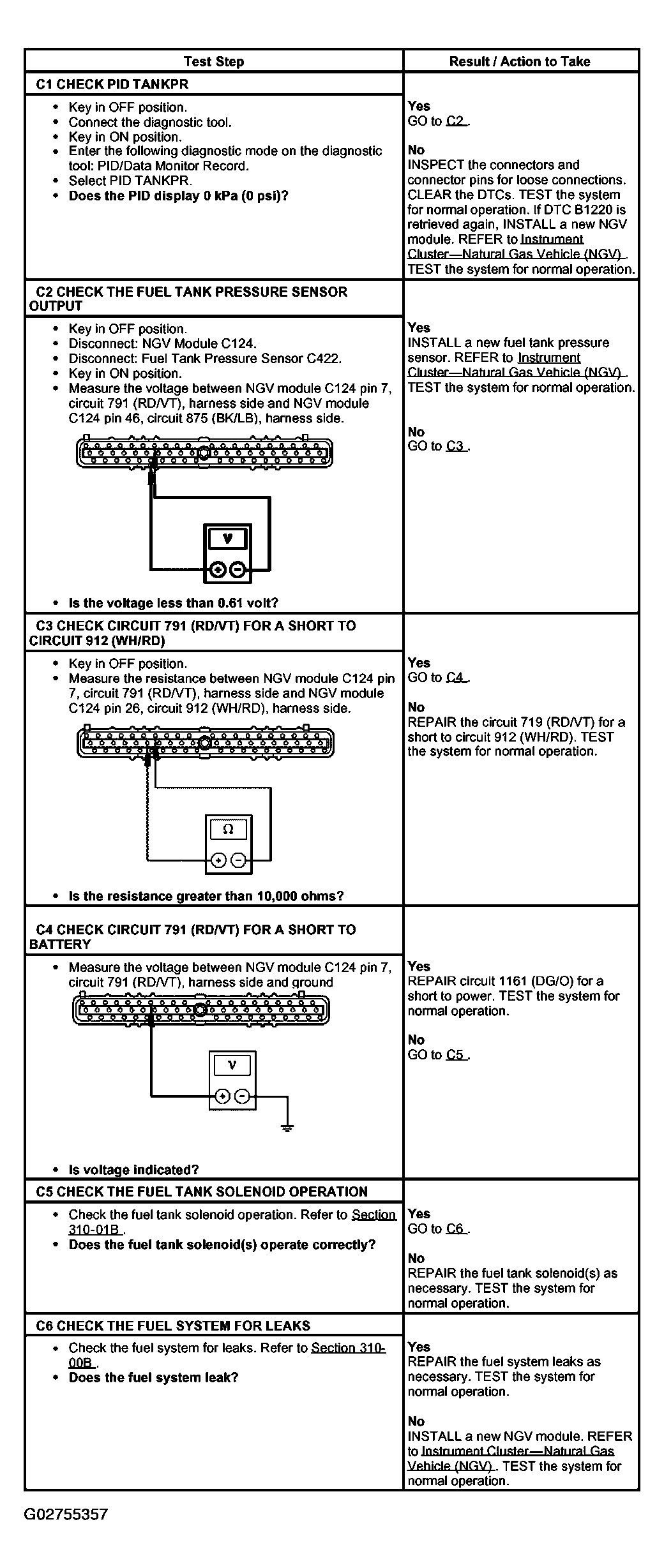 | Test Step | Result / Action to Take |
|---|---|
| **C1 CHECK PID TANKPR** | |
| • Key in OFF position. • Connect the diagnostic tool. • Key in ON position. • Enter the following diagnostic mode on the diagnostic tool: PID/Data Monitor Record. • Select PID TANKPR. • **Does the PID display 0 kPa (0 psi)?** | **Yes** GO to C2 . **No** INSPECT the connectors and connector pins for loose connections. CLEAR the DTCs. TEST the system for normal operation. If DTC B1220 is retrieved again, INSTALL a new NGV module. REFER to Instrument Cluster—Natural Gas Vehicle (NGV) . TEST the system for normal operation. |
| **C2 CHECK THE FUEL TANK PRESSURE SENSOR OUTPUT** | |
| • Key in OFF position. • Disconnect: NGV Module C124. • Disconnect: Fuel Tank Pressure Sensor C422. • Key in ON position. • Measure the voltage between NGV module C124 pin 7, circuit 791 (RD/VT), harness side and NGV module C124 pin 46, circuit 875 (BK/LB), harness side. V • **Is the voltage less than 0.61 volt?** | **Yes** INSTALL a new fuel tank pressure sensor. REFER to Instrument Cluster—Natural Gas Vehicle (NGV) . TEST the system for normal operation. **No** GO to C3 . |
| **C3 CHECK CIRCUIT 791 (RD/VT) FOR A SHORT TO CIRCUIT 912 (WH/RD)** | |
| • Key in OFF position. • Measure the resistance between NGV module C124 pin 7, circuit 791 (RD/VT), harness side and NGV module C124 pin 26, circuit 912 (WH/RD), harness side. Ω • **Is the resistance greater than 10,000 ohms?** | **Yes** GO to C4 . **No** REPAIR the circuit 719 (RD/VT) for a short to circuit 912 (WH/RD). TEST the system for normal operation. |
| **C4 CHECK CIRCUIT 791 (RD/VT) FOR A SHORT TO BATTERY** | |
| • Measure the voltage between NGV module C124 pin 7, circuit 791 (RD/VT), harness side and ground V • **Is voltage indicated?** | **Yes** REPAIR circuit 1161 (DG/O) for a short to power. TEST the system for normal operation. **No** GO to C5 . |
| **C5 CHECK THE FUEL TANK SOLENOID OPERATION** | |
| • Check the fuel tank solenoid operation. Refer to Section 310-01B . • **Does the fuel tank solenoid(s) operate correctly?** | **Yes** GO to C6 . **No** REPAIR the fuel tank solenoid(s) as necessary. TEST the system for normal operation. |
| **C6 CHECK THE FUEL SYSTEM FOR LEAKS** | |
| • Check the fuel system for leaks. Refer to Section 310-00B . • **Does the fuel system leak?** | **Yes** REPAIR the fuel system leaks as necessary. TEST the system for normal operation. **No** INSTALL a new NGV module. REFER to Instrument Cluster—Natural Gas Vehicle (NGV) . TEST the system for normal operation. |

G02755357